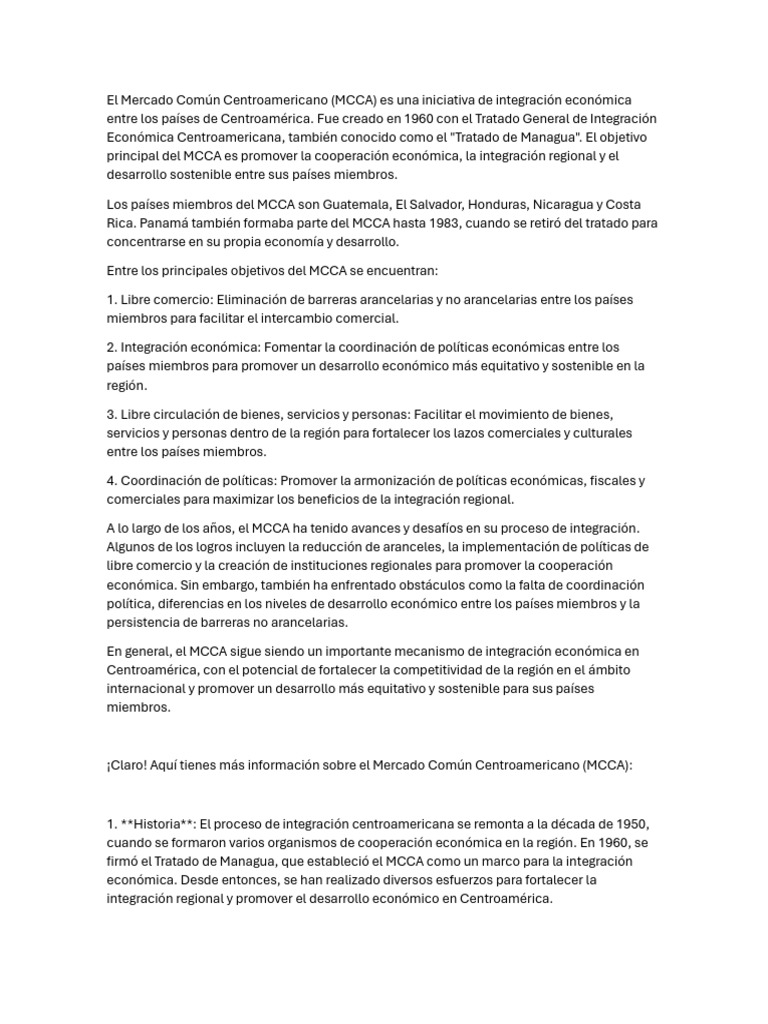 El Mercado Común Centroamericano (MCCA) es una iniciativa de integración económica entre los países de Centroamérica. Fue creado en 1960 con el Tratado General de Integración Económica Centroamericana, también conocido como el "Tratado de Managua". El objetivo principal del MCCA es promover la cooperación económica, la integración regional y el desarrollo sostenible entre sus países miembros.

Los países miembros del MCCA son Guatemala, El Salvador, Honduras, Nicaragua y Costa Rica. Panamá también formaba parte del MCCA hasta 1983, cuando se retiró del tratado para concentrarse en su propia economía y desarrollo.

Entre los principales objetivos del MCCA se encuentran:

1. Libre comercio: Eliminación de barreras arancelarias y no arancelarias entre los países miembros para facilitar el intercambio comercial.

2. Integración económica: Fomentar la coordinación de políticas económicas entre los países miembros para promover un desarrollo económico más equitativo y sostenible en la región.

3. Libre circulación de bienes, servicios y personas: Facilitar el movimiento de bienes, servicios y personas dentro de la región para fortalecer los lazos comerciales y culturales entre los países miembros.

4. Coordinación de políticas: Promover la armonización de políticas económicas, fiscales y comerciales para maximizar los beneficios de la integración regional.

A lo largo de los años, el MCCA ha tenido avances y desafíos en su proceso de integración. Algunos de los logros incluyen la reducción de aranceles, la implementación de políticas de libre comercio y la creación de instituciones regionales para promover la cooperación económica. Sin embargo, también ha enfrentado obstáculos como la falta de coordinación política, diferencias en los niveles de desarrollo económico entre los países miembros y la persistencia de barreras no arancelarias.

En general, el MCCA sigue siendo un importante mecanismo de integración económica en Centroamérica, con el potencial de fortalecer la competitividad de la región en el ámbito internacional y promover un desarrollo más equitativo y sostenible para sus países miembros.

¡Claro! Aquí tienes más información sobre el Mercado Común Centroamericano (MCCA):

1. **Historia**: El proceso de integración centroamericana se remonta a la década de 1950, cuando se formaron varios organismos de cooperación económica en la región. En 1960, se firmó el Tratado de Managua, que estableció el MCCA como un marco para la integración económica. Desde entonces, se han realizado diversos esfuerzos para fortalecer la integración regional y promover el desarrollo económico en Centroamérica.